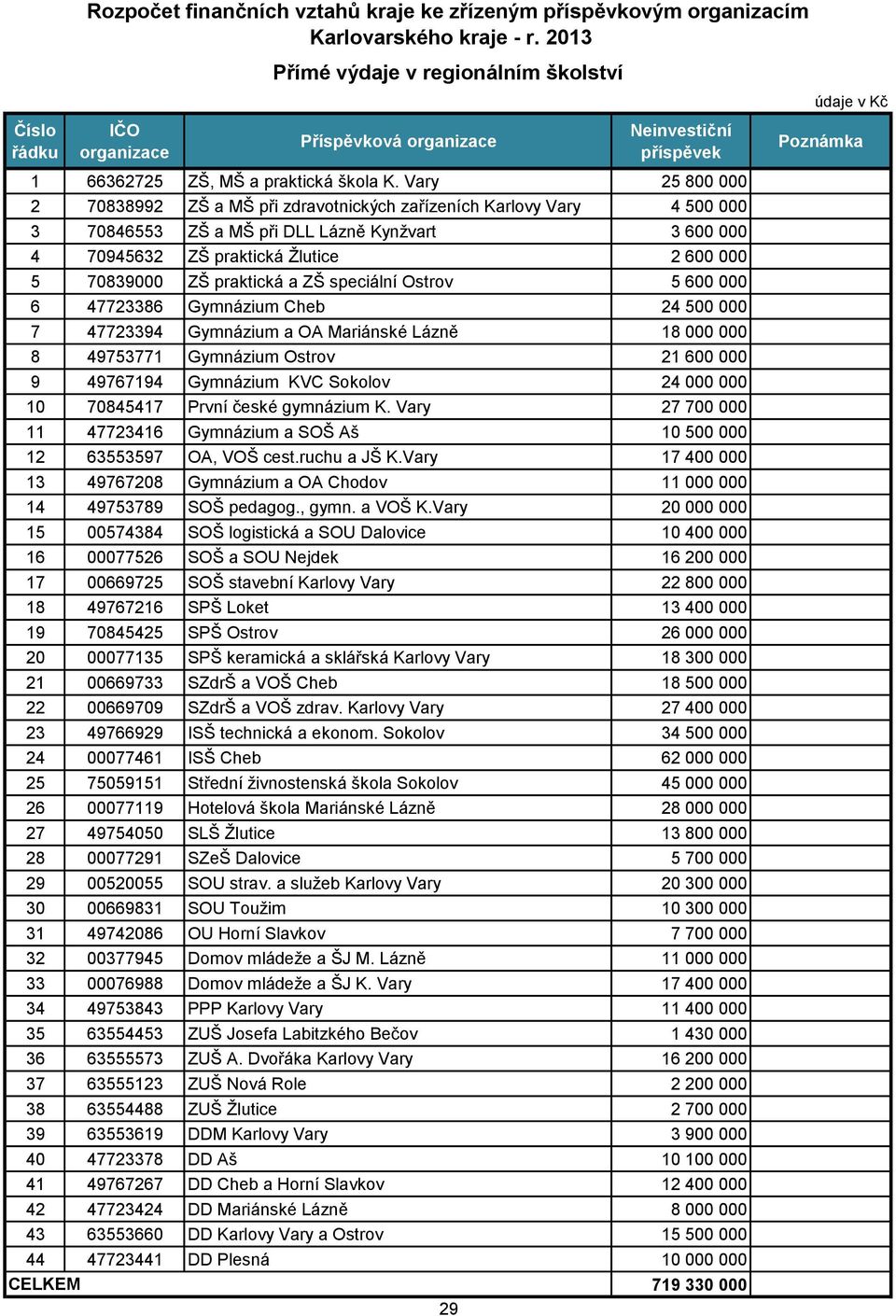 Rozpočet finančních vztahů kraje ke zřízeným příspěvkovým organizacím Karlovarského kraje - r. 2013

Přímé výdaje v regionálním školství

údaje v Kč

| Číslo řádku | IČO organizace | Příspěvková organizace | Neinvestiční příspěvek | Poznámka |
|---|---|---|---|---|
| 1 | 66362725 | ZŠ, MŠ a praktická škola K. Vary | 25 800 000 | |
| 2 | 70838992 | ZŠ a MŠ při zdravotnických zařízeních Karlovy Vary | 4 500 000 | |
| 3 | 70846553 | ZŠ a MŠ při DLL Lázně Kynžvart | 3 600 000 | |
| 4 | 70945632 | ZŠ praktická Žlutice | 2 600 000 | |
| 5 | 70839000 | ZŠ praktická a ZŠ speciální Ostrov | 5 600 000 | |
| 6 | 47723386 | Gymnázium Cheb | 24 500 000 | |
| 7 | 47723394 | Gymnázium a OA Mariánské Lázně | 18 000 000 | |
| 8 | 49753771 | Gymnázium Ostrov | 21 600 000 | |
| 9 | 49767194 | Gymnázium KVC Sokolov | 24 000 000 | |
| 10 | 70845417 | První české gymnázium K. Vary | 27 700 000 | |
| 11 | 47723416 | Gymnázium a SOŠ Aš | 10 500 000 | |
| 12 | 63553597 | OA, VOŠ cest.ruchu a JŠ K.Vary | 17 400 000 | |
| 13 | 49767208 | Gymnázium a OA Chodov | 11 000 000 | |
| 14 | 49753789 | SOŠ pedagog., gymn. a VOŠ K.Vary | 20 000 000 | |
| 15 | 00574384 | SOŠ logistická a SOU Dalovice | 10 400 000 | |
| 16 | 00077526 | SOŠ a SOU Nejdek | 16 200 000 | |
| 17 | 00669725 | SOŠ stavební Karlovy Vary | 22 800 000 | |
| 18 | 49767216 | SPŠ Loket | 13 400 000 | |
| 19 | 70845425 | SPŠ Ostrov | 26 000 000 | |
| 20 | 00077135 | SPŠ keramická a sklářská Karlovy Vary | 18 300 000 | |
| 21 | 00669733 | SZdrŠ a VOŠ Cheb | 18 500 000 | |
| 22 | 00669709 | SZdrŠ a VOŠ zdrav. Karlovy Vary | 27 400 000 | |
| 23 | 49766929 | ISŠ technická a ekonom. Sokolov | 34 500 000 | |
| 24 | 00077461 | ISŠ Cheb | 62 000 000 | |
| 25 | 75059151 | Střední živnostenská škola Sokolov | 45 000 000 | |
| 26 | 00077119 | Hotelová škola Mariánské Lázně | 28 000 000 | |
| 27 | 49754050 | SLŠ Žlutice | 13 800 000 | |
| 28 | 00077291 | SZeŠ Dalovice | 5 700 000 | |
| 29 | 00520055 | SOU strav. a služeb Karlovy Vary | 20 300 000 | |
| 30 | 00669831 | SOU Toužim | 10 300 000 | |
| 31 | 49742086 | OU Horní Slavkov | 7 700 000 | |
| 32 | 00377945 | Domov mládeže a ŠJ M. Lázně | 11 000 000 | |
| 33 | 00076988 | Domov mládeže a ŠJ K. Vary | 17 400 000 | |
| 34 | 49753843 | PPP Karlovy Vary | 11 400 000 | |
| 35 | 63554453 | ZUŠ Josefa Labitzkého Bečov | 1 430 000 | |
| 36 | 63555573 | ZUŠ A. Dvořáka Karlovy Vary | 16 200 000 | |
| 37 | 63555123 | ZUŠ Nová Role | 2 200 000 | |
| 38 | 63554488 | ZUŠ Žlutice | 2 700 000 | |
| 39 | 63553619 | DDM Karlovy Vary | 3 900 000 | |
| 40 | 47723378 | DD Aš | 10 100 000 | |
| 41 | 49767267 | DD Cheb a Horní Slavkov | 12 400 000 | |
| 42 | 47723424 | DD Mariánské Lázně | 8 000 000 | |
| 43 | 63553660 | DD Karlovy Vary a Ostrov | 15 500 000 | |
| 44 | 47723441 | DD Plesná | 10 000 000 | |
| CELKEM | | | 719 330 000 | |

29